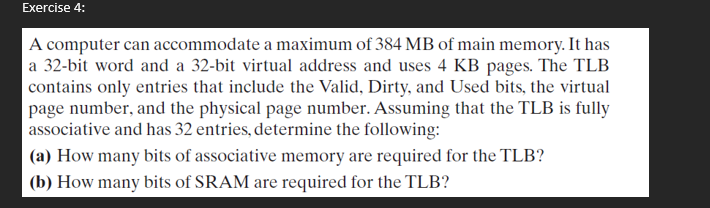 Exercise 4:

A computer can accommodate a maximum of 384 MB of main memory. It has a 32-bit word and a 32-bit virtual address and uses 4 KB pages. The TLB contains only entries that include the Valid, Dirty, and Used bits, the virtual page number, and the physical page number. Assuming that the TLB is fully associative and has 32 entries, determine the following:

(a) How many bits of associative memory are required for the TLB?

(b) How many bits of SRAM are required for the TLB?